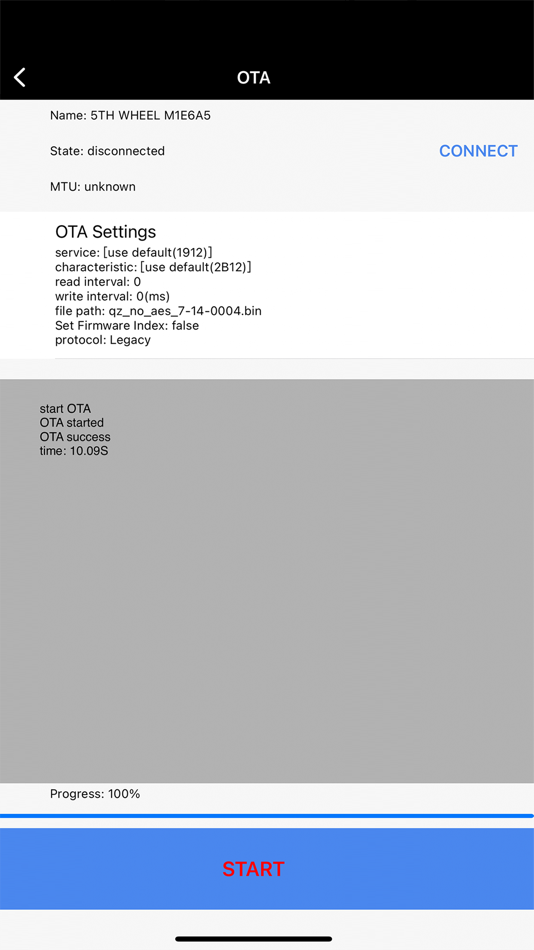 OTA

Name: 5TH WHEEL M1E6A5

State: disconnected

CONNECT

MTU: unknown

OTA Settings
service: [use default(1912)]
characteristic: [use default(2B12)]
read interval: 0
write interval: 0(ms)
file path: qz_no_aes_7-14-0004.bin
Set Firmware Index: false
protocol: Legacy

start OTA
OTA started
OTA success
time: 10.09S

Progress: 100%

START